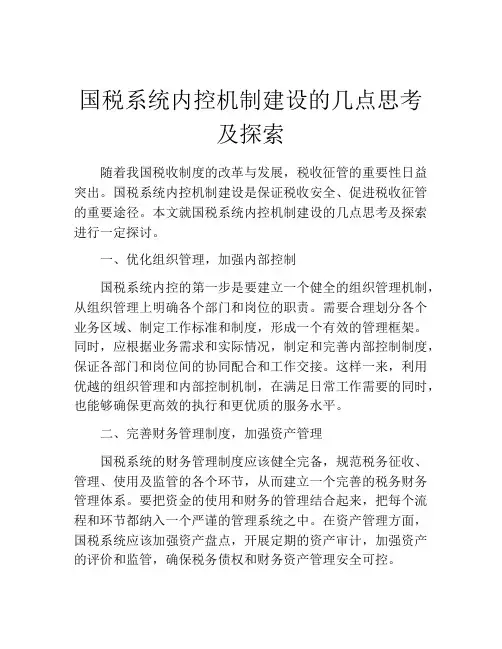 国税系统内控机制建设的几点思考及探索

随着我国税收制度的改革与发展，税收征管的重要性日益突出。国税系统内控机制建设是保证税收安全、促进税收征管的重要途径。本文就国税系统内控机制建设的几点思考及探索进行一定探讨。

一、优化组织管理，加强内部控制

国税系统内控的第一步是要建立一个健全的组织管理机制，从组织管理上明确各个部门和岗位的职责。需要合理划分各个业务区域、制定工作标准和制度，形成一个有效的管理框架。同时，应根据业务需求和实际情况，制定和完善内部控制制度，保证各部门和岗位间的协同配合和工作交接。这样一来，利用优越的组织管理和内部控制机制，在满足日常工作需要的同时，也能够确保更高效的执行和更优质的服务水平。

二、完善财务管理制度，加强资产管理

国税系统的财务管理制度应该健全完备，规范税务征收、管理、使用及监管的各个环节，从而建立一个完善的税务财务管理体系。要把资金的使用和财务的管理结合起来，把每个流程和环节都纳入一个严谨的管理系统之中。在资产管理方面，国税系统应该加强资产盘点，开展定期的资产审计，加强资产的评价和监管，确保税务债权和财务资产管理安全可控。